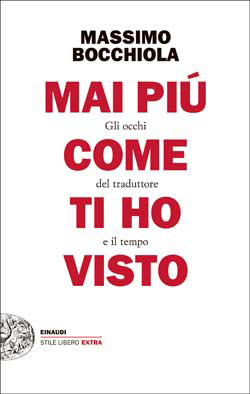 MASSIMO
BOCCHIOLA

MAI PIÚ
Gli occhi
COME
del traduttore
TI HO
e il tempo
VISTO

EINAUDI
STILE LIBERO EXTRA